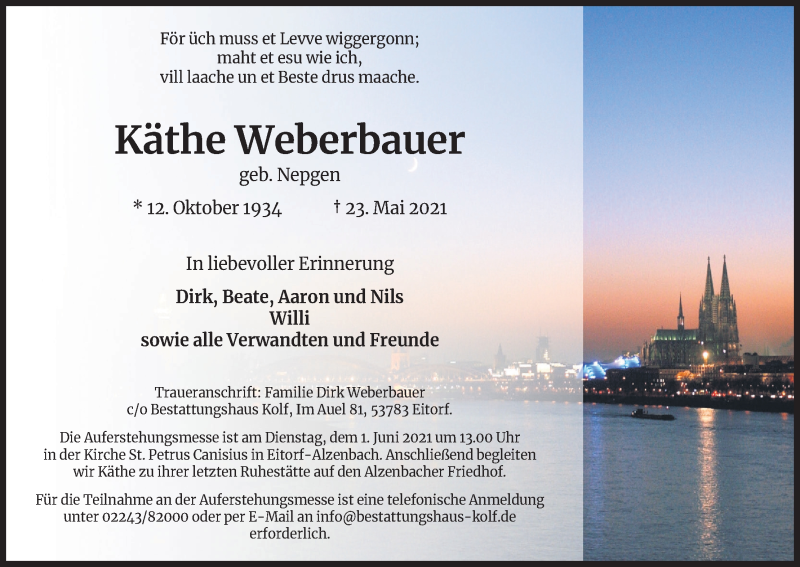 För üch muss et Levve wiggergonn;
maht et esu wie ich,
vill laache un et Beste drus maache.

Käthe Weberbauer
geb. Nepgen

* 12. Oktober 1934 † 23. Mai 2021

In liebevoller Erinnerung

Dirk, Beate, Aaron und Nils
Willi
sowie alle Verwandten und Freunde

Traueranschrift: Familie Dirk Weberbauer
c/o Bestattungshaus Kolf, Im Auel 81, 53783 Eitorf.

Die Auferstehungsmesse ist am Dienstag, dem 1. Juni 2021 um 13.00 Uhr in der Kirche St. Petrus Canisius in Eitorf-Alzenbach. Anschließend begleiten wir Käthe zu ihrer letzten Ruhestätte auf den Alzenbacher Friedhof.

Für die Teilnahme an der Auferstehungsmesse ist eine telefonische Anmeldung unter 02243/82000 oder per E-Mail an info@bestattungshaus-kolf.de erforderlich.